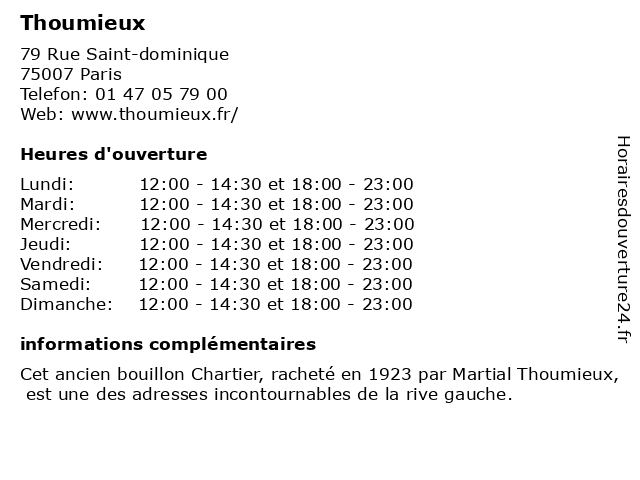 Thoumieux

79 Rue Saint-dominique
75007 Paris
Telefon: 01 47 05 79 00
Web: www.thoumieux.fr/

Heures d'ouverture

| | |
|---|---|
| Lundi: | 12:00 - 14:30 et 18:00 - 23:00 |
| Mardi: | 12:00 - 14:30 et 18:00 - 23:00 |
| Mercredi: | 12:00 - 14:30 et 18:00 - 23:00 |
| Jeudi: | 12:00 - 14:30 et 18:00 - 23:00 |
| Vendredi: | 12:00 - 14:30 et 18:00 - 23:00 |
| Samedi: | 12:00 - 14:30 et 18:00 - 23:00 |
| Dimanche: | 12:00 - 14:30 et 18:00 - 23:00 |

informations complémentaires

Cet ancien bouillon Chartier, racheté en 1923 par Martial Thoumieux, est une des adresses incontournables de la rive gauche.

Horairesdouverture24.fr